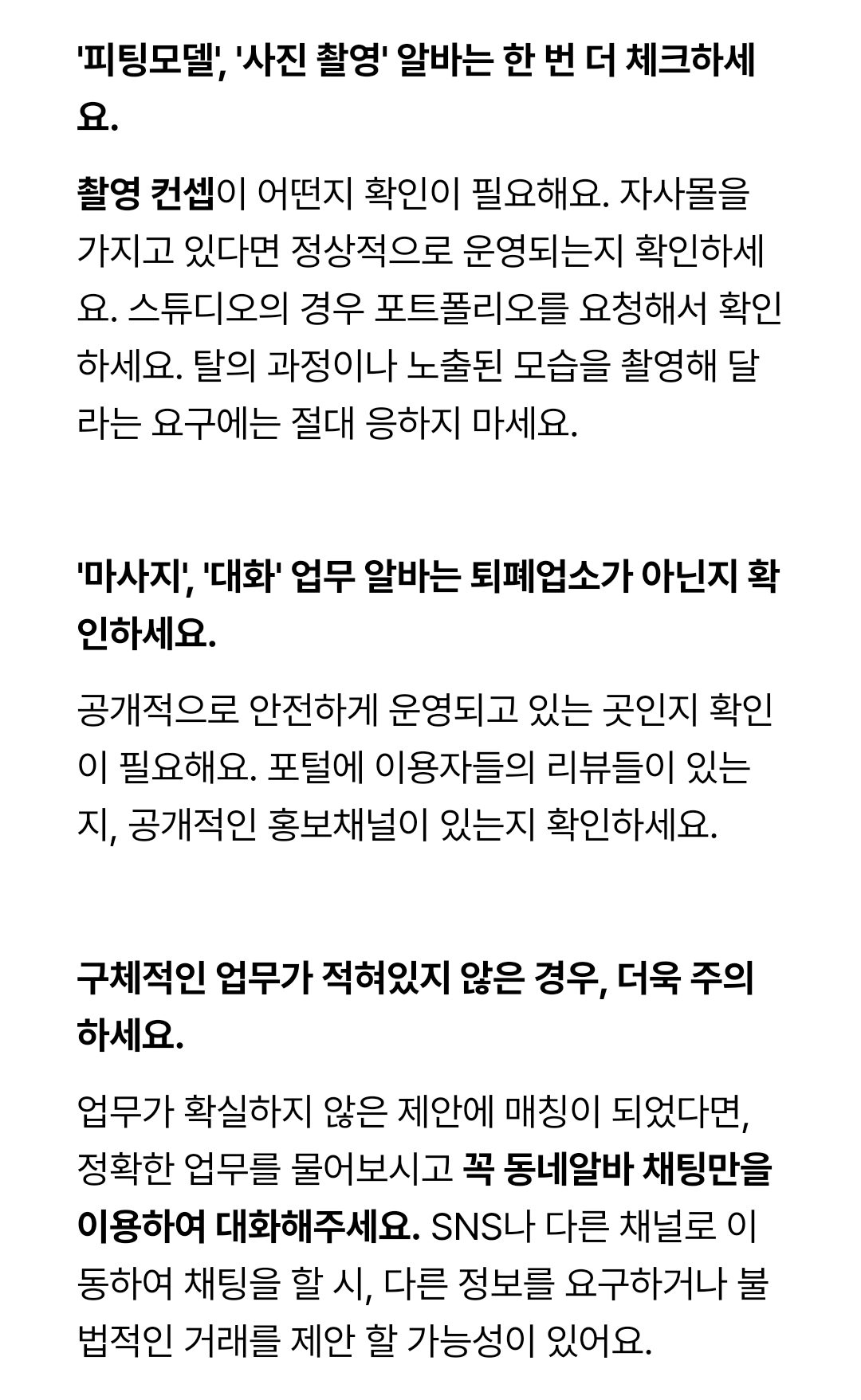 '피팅모델', '사진 촬영' 알바는 한 번 더 체크하세요.

촬영 컨셉이 어떤지 확인이 필요해요. 자사몰을 가지고 있다면 정상적으로 운영되는지 확인하세요. 스튜디오의 경우 포트폴리오를 요청해서 확인하세요. 탈의 과정이나 노출된 모습을 촬영해 달라는 요구에는 절대 응하지 마세요.

'마사지', '대화' 업무 알바는 퇴폐업소가 아닌지 확인하세요.

공개적으로 안전하게 운영되고 있는 곳인지 확인이 필요해요. 포털에 이용자들의 리뷰들이 있는지, 공개적인 홍보채널이 있는지 확인하세요.

구체적인 업무가 적혀있지 않은 경우, 더욱 주의하세요.

업무가 확실하지 않은 제안에 매칭이 되었다면, 정확한 업무를 물어보시고 꼭 동네알바 채팅만을 이용하여 대화해주세요. SNS나 다른 채널로 이동하여 채팅을 할 시, 다른 정보를 요구하거나 불법적인 거래를 제안 할 가능성이 있어요.